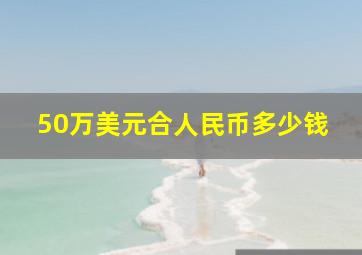 50万美元合人民币多少钱